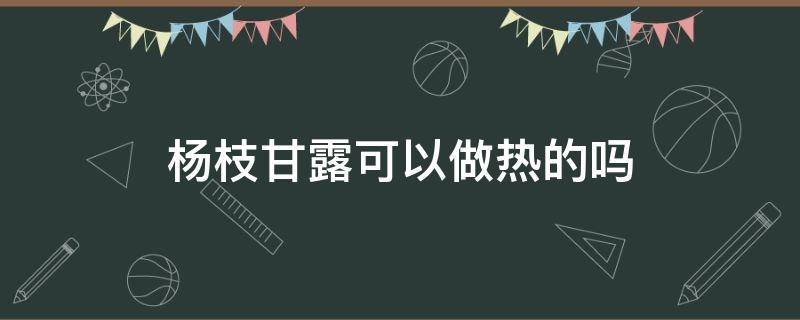 杨枝甘露可以做热的吗